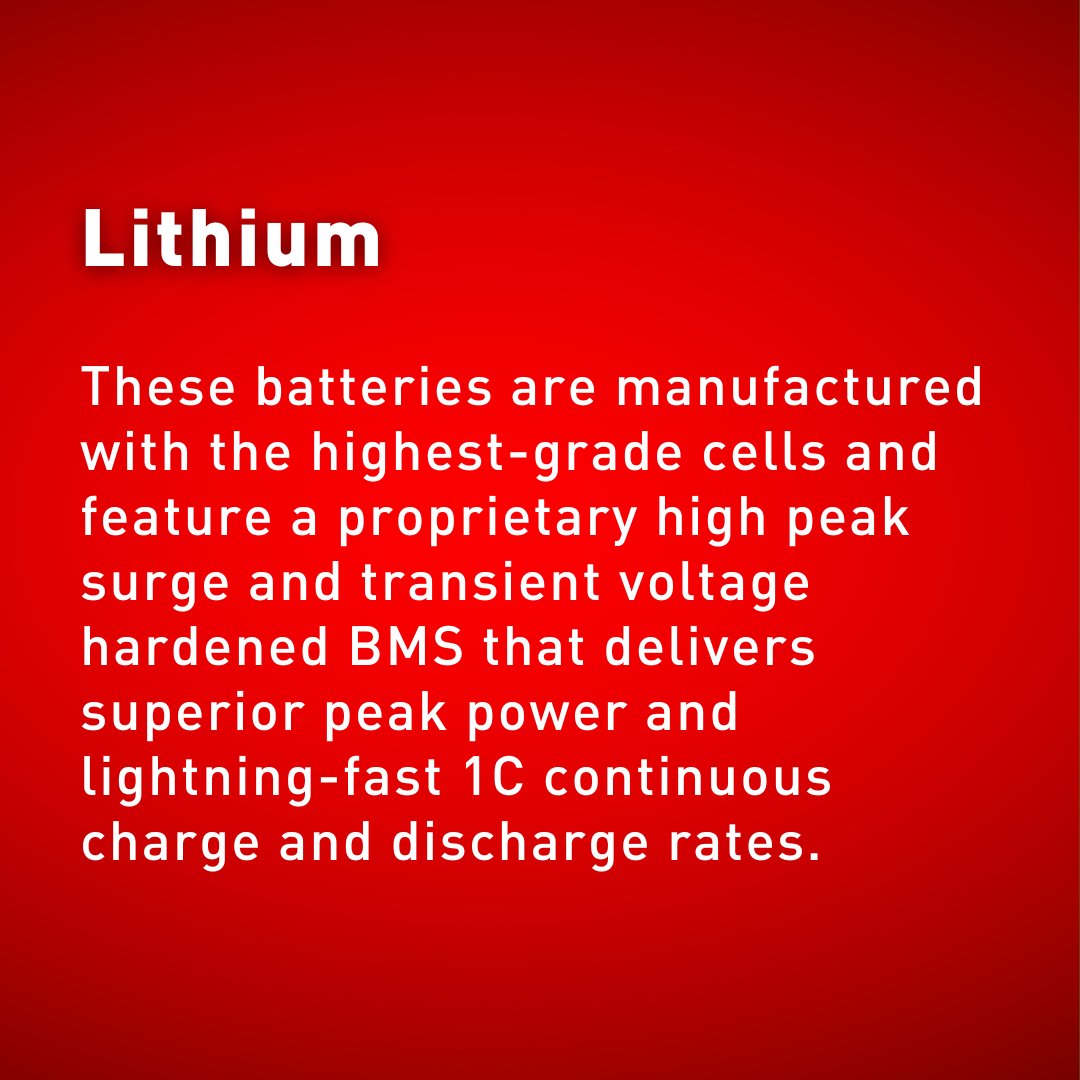 Lithium

These batteries are manufactured with the highest-grade cells and feature a proprietary high peak surge and transient voltage hardened BMS that delivers superior peak power and lightning-fast 1C continuous charge and discharge rates.